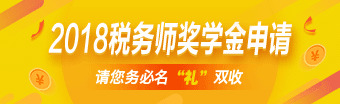 2018税务师奖学金申请

请您务必名“礼”双收

¥

¥